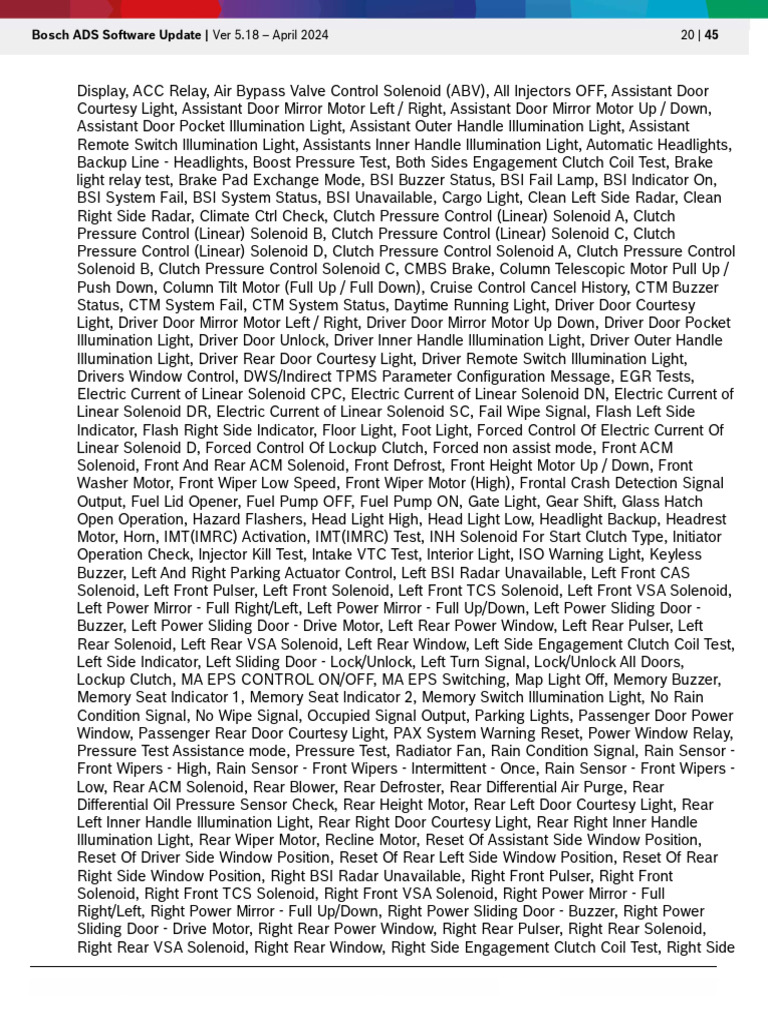 Bosch ADS Software Update | Ver 5.18 – April 2024

20 | 45

Display, ACC Relay, Air Bypass Valve Control Solenoid (ABV), All Injectors OFF, Assistant Door Courtesy Light, Assistant Door Mirror Motor Left / Right, Assistant Door Mirror Motor Up / Down, Assistant Door Pocket Illumination Light, Assistant Outer Handle Illumination Light, Assistant Remote Switch Illumination Light, Assistants Inner Handle Illumination Light, Automatic Headlights, Backup Line - Headlights, Boost Pressure Test, Both Sides Engagement Clutch Coil Test, Brake light relay test, Brake Pad Exchange Mode, BSI Buzzer Status, BSI Fail Lamp, BSI Indicator On, BSI System Fail, BSI System Status, BSI Unavailable, Cargo Light, Clean Left Side Radar, Clean Right Side Radar, Climate Ctrl Check, Clutch Pressure Control (Linear) Solenoid A, Clutch Pressure Control (Linear) Solenoid B, Clutch Pressure Control (Linear) Solenoid C, Clutch Pressure Control (Linear) Solenoid D, Clutch Pressure Control Solenoid A, Clutch Pressure Control Solenoid B, Clutch Pressure Control Solenoid C, CMBS Brake, Column Telescopic Motor Pull Up / Push Down, Column Tilt Motor (Full Up / Full Down), Cruise Control Cancel History, CTM Buzzer Status, CTM System Fail, CTM System Status, Daytime Running Light, Driver Door Courtesy Light, Driver Door Mirror Motor Left / Right, Driver Door Mirror Motor Up Down, Driver Door Pocket Illumination Light, Driver Door Unlock, Driver Inner Handle Illumination Light, Driver Outer Handle Illumination Light, Driver Rear Door Courtesy Light, Driver Remote Switch Illumination Light, Drivers Window Control, DWS/Indirect TPMS Parameter Configuration Message, EGR Tests, Electric Current of Linear Solenoid CPC, Electric Current of Linear Solenoid DN, Electric Current of Linear Solenoid DR, Electric Current of Linear Solenoid SC, Fail Wipe Signal, Flash Left Side Indicator, Flash Right Side Indicator, Floor Light, Foot Light, Forced Control Of Electric Current Of Linear Solenoid D, Forced Control Of Lockup Clutch, Forced non assist mode, Front ACM Solenoid, Front And Rear ACM Solenoid, Front Defrost, Front Height Motor Up / Down, Front Washer Motor, Front Wiper Low Speed, Front Wiper Motor (High), Frontal Crash Detection Signal Output, Fuel Lid Opener, Fuel Pump OFF, Fuel Pump ON, Gate Light, Gear Shift, Glass Hatch Open Operation, Hazard Flashers, Head Light High, Head Light Low, Headlight Backup, Headrest Motor, Horn, IMT(IMRC) Activation, IMT(IMRC) Test, INH Solenoid For Start Clutch Type, Initiator Operation Check, Injector Kill Test, Intake VTC Test, Interior Light, ISO Warning Light, Keyless Buzzer, Left And Right Parking Actuator Control, Left BSI Radar Unavailable, Left Front CAS Solenoid, Left Front Pulser, Left Front Solenoid, Left Front TCS Solenoid, Left Front VSA Solenoid, Left Power Mirror - Full Right/Left, Left Power Mirror - Full Up/Down, Left Power Sliding Door - Buzzer, Left Power Sliding Door - Drive Motor, Left Rear Power Window, Left Rear Pulser, Left Rear Solenoid, Left Rear VSA Solenoid, Left Rear Window, Left Side Engagement Clutch Coil Test, Left Side Indicator, Left Sliding Door - Lock/Unlock, Left Turn Signal, Lock/Unlock All Doors, Lockup Clutch, MA EPS CONTROL ON/OFF, MA EPS Switching, Map Light Off, Memory Buzzer, Memory Seat Indicator 1, Memory Seat Indicator 2, Memory Switch Illumination Light, No Rain Condition Signal, No Wipe Signal, Occupied Signal Output, Parking Lights, Passenger Door Power Window, Passenger Rear Door Courtesy Light, PAX System Warning Reset, Power Window Relay, Pressure Test Assistance mode, Pressure Test, Radiator Fan, Rain Condition Signal, Rain Sensor - Front Wipers - High, Rain Sensor - Front Wipers - Intermittent - Once, Rain Sensor - Front Wipers - Low, Rear ACM Solenoid, Rear Blower, Rear Defroster, Rear Differential Air Purge, Rear Differential Oil Pressure Sensor Check, Rear Height Motor, Rear Left Door Courtesy Light, Rear Left Inner Handle Illumination Light, Rear Right Door Courtesy Light, Rear Right Inner Handle Illumination Light, Rear Wiper Motor, Recline Motor, Reset Of Assistant Side Window Position, Reset Of Driver Side Window Position, Reset Of Rear Left Side Window Position, Reset Of Rear Right Side Window Position, Right BSI Radar Unavailable, Right Front Pulser, Right Front Solenoid, Right Front TCS Solenoid, Right Front VSA Solenoid, Right Power Mirror - Full Right/Left, Right Power Mirror - Full Up/Down, Right Power Sliding Door - Buzzer, Right Power Sliding Door - Drive Motor, Right Rear Power Window, Right Rear Pulser, Right Rear Solenoid, Right Rear VSA Solenoid, Right Rear Window, Right Side Engagement Clutch Coil Test, Right Side